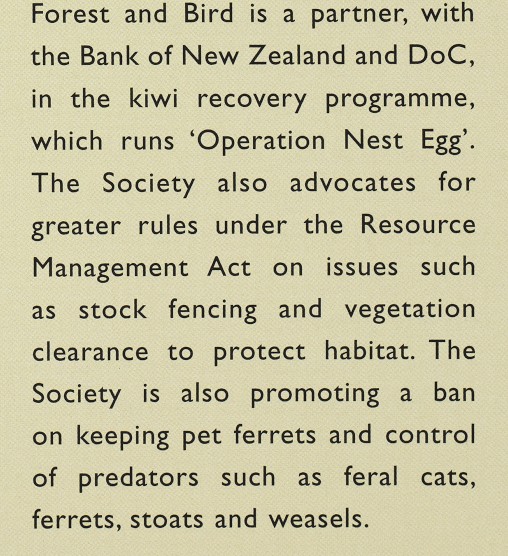 Forest and Bird is a partner, with the Bank of New Zealand and DoC, in the kiwi recovery programme, which runs ‘Operation Nest Egg’. The Society also advocates for greater rules under the Resource Management Act on issues such as stock fencing and vegetation clearance to protect habitat. The Society is also promoting a ban on keeping pet ferrets and control of predators such as feral cats, ferrets, stoats and weasels.